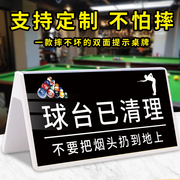 支持定制 不怕摔

一款摔不坏的双面提示桌牌

球台已清理

不要把烟头扔到地上